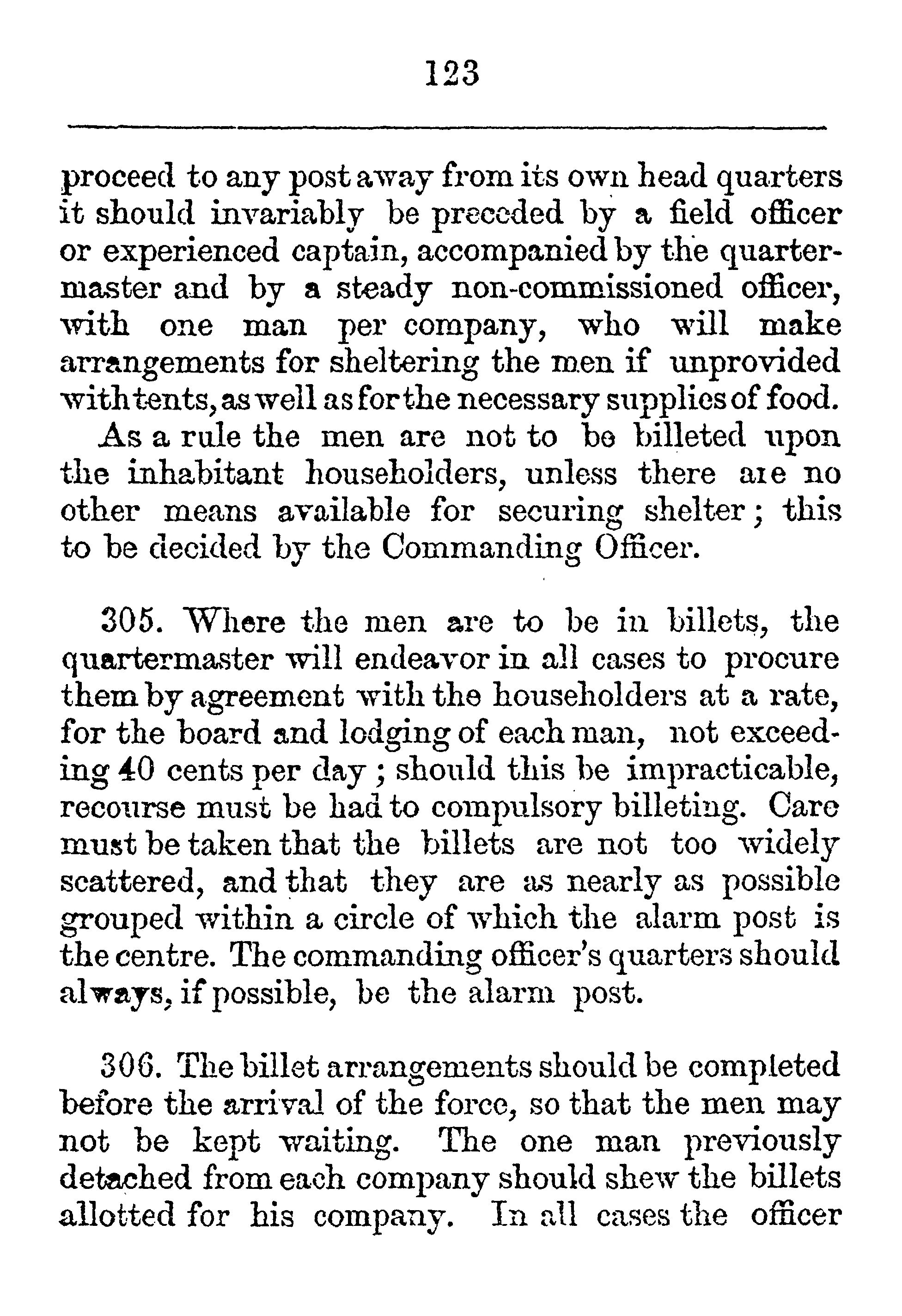 123

proceed to any post away from its own head quarters it should invariably be preceded by a field officer or experienced captain, accompanied by the quartermaster and by a steady non-commissioned officer, with one man per company, who will make arrangements for sheltering the men if unprovided with tents, as well as for the necessary supplies of food.

As a rule the men are not to be billeted upon the inhabitant householders, unless there are no other means available for securing shelter; this to be decided by the Commanding Officer.

305. Where the men are to be in billets, the quartermaster will endeavor in all cases to procure them by agreement with the householders at a rate, for the board and lodging of each man, not exceeding 40 cents per day; should this be impracticable, recourse must be had to compulsory billeting. Care must be taken that the billets are not too widely scattered, and that they are as nearly as possible grouped within a circle of which the alarm post is the centre. The commanding officer's quarters should always, if possible, be the alarm post.

306. The billet arrangements should be completed before the arrival of the force, so that the men may not be kept waiting. The one man previously detached from each company should shew the billets allotted for his company. In all cases the officer